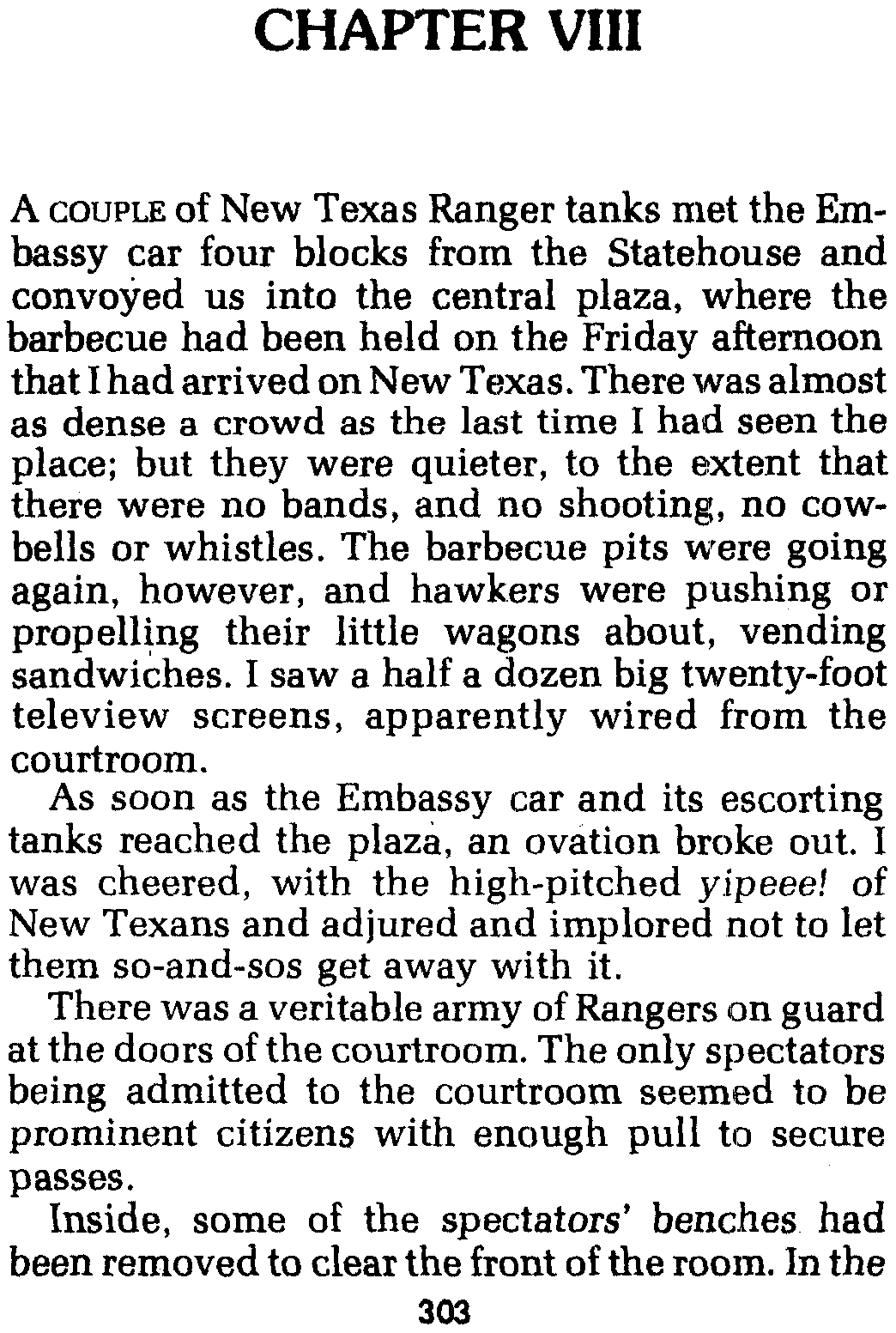 CHAPTER VIII

A COUPLE of New Texas Ranger tanks met the Embassy car four blocks from the Statehouse and convoyed us into the central plaza, where the barbecue had been held on the Friday afternoon that I had arrived on New Texas. There was almost as dense a crowd as the last time I had seen the place; but they were quieter, to the extent that there were no bands, and no shooting, no cowbells or whistles. The barbecue pits were going again, however, and hawkers were pushing or propelling their little wagons about, vending sandwiches. I saw a half a dozen big twenty-foot teleview screens, apparently wired from the courtroom.

As soon as the Embassy car and its escorting tanks reached the plaza, an ovation broke out. I was cheered, with the high-pitched yipeee! of New Texans and adjured and implored not to let them so-and-sos get away with it.

There was a veritable army of Rangers on guard at the doors of the courtroom. The only spectators being admitted to the courtroom seemed to be prominent citizens with enough pull to secure passes.

Inside, some of the spectators' benches had been removed to clear the front of the room. In the

303